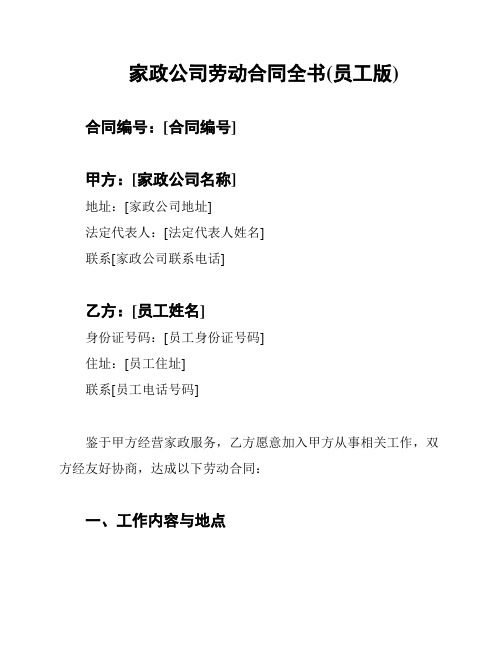 家政公司劳动合同全书(员工版)

合同编号：[合同编号]

甲方：[家政公司名称]
地址：[家政公司地址]
法定代表人：[法定代表人姓名]
联系[家政公司联系电话]

乙方：[员工姓名]
身份证号码：[员工身份证号码]
住址：[员工住址]
联系[员工电话号码]

鉴于甲方经营家政服务，乙方愿意加入甲方从事相关工作，双方经友好协商，达成以下劳动合同：

一、工作内容与地点